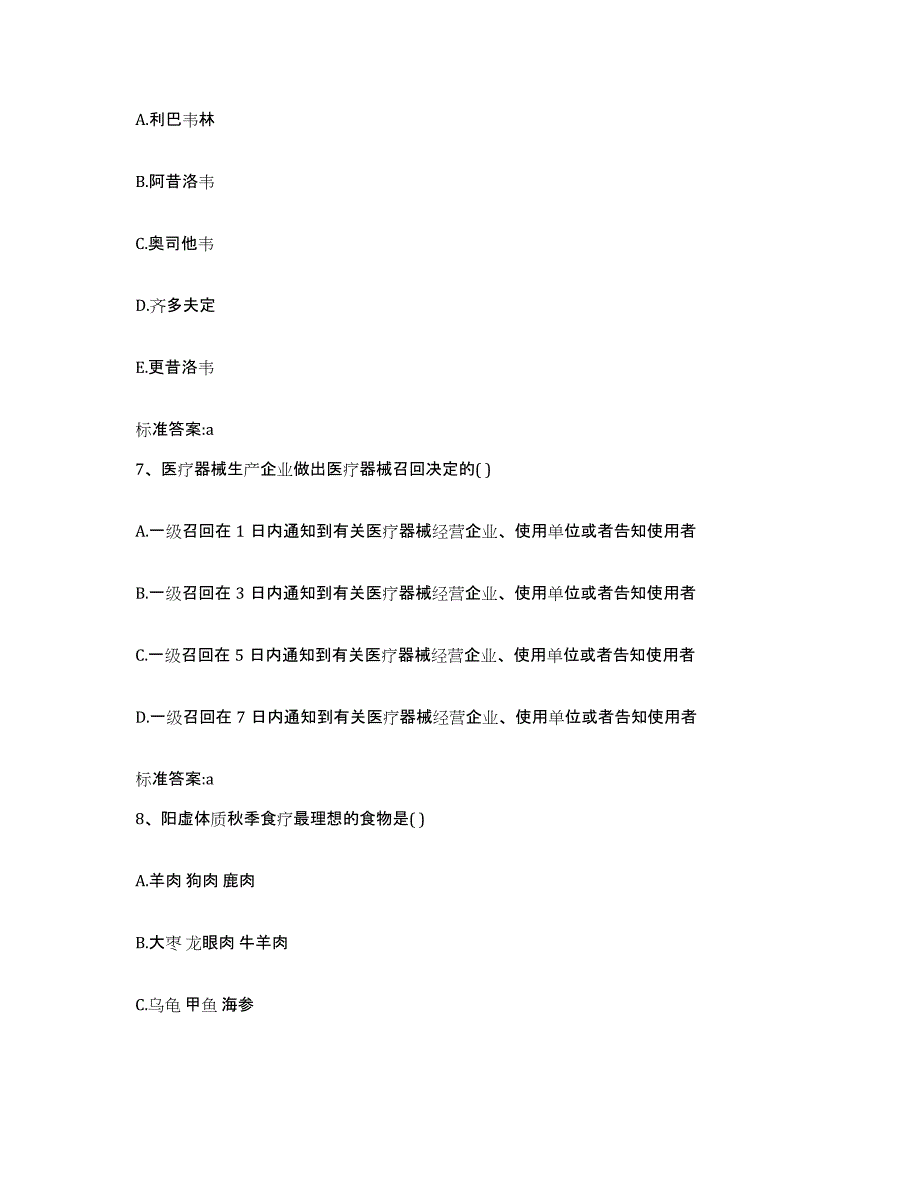 A.利巴韦林

B.阿昔洛韦

C.奥司他韦

D.齐多夫定

E.更昔洛韦

标准答案:a

7、医疗器械生产企业做出医疗器械召回决定的( )

A.一级召回在 1 日内通知到有关医疗器械经营企业、使用单位或者告知使用者

B.一级召回在 3 日内通知到有关医疗器械经营企业、使用单位或者告知使用者

C.一级召回在 5 日内通知到有关医疗器械经营企业、使用单位或者告知使用者

D.一级召回在 7 日内通知到有关医疗器械经营企业、使用单位或者告知使用者

标准答案:a

8、阳虚体质秋季食疗最理想的食物是( )

A.羊肉 狗肉 鹿肉

B.大枣 龙眼肉 牛羊肉

C.乌龟 甲鱼 海参